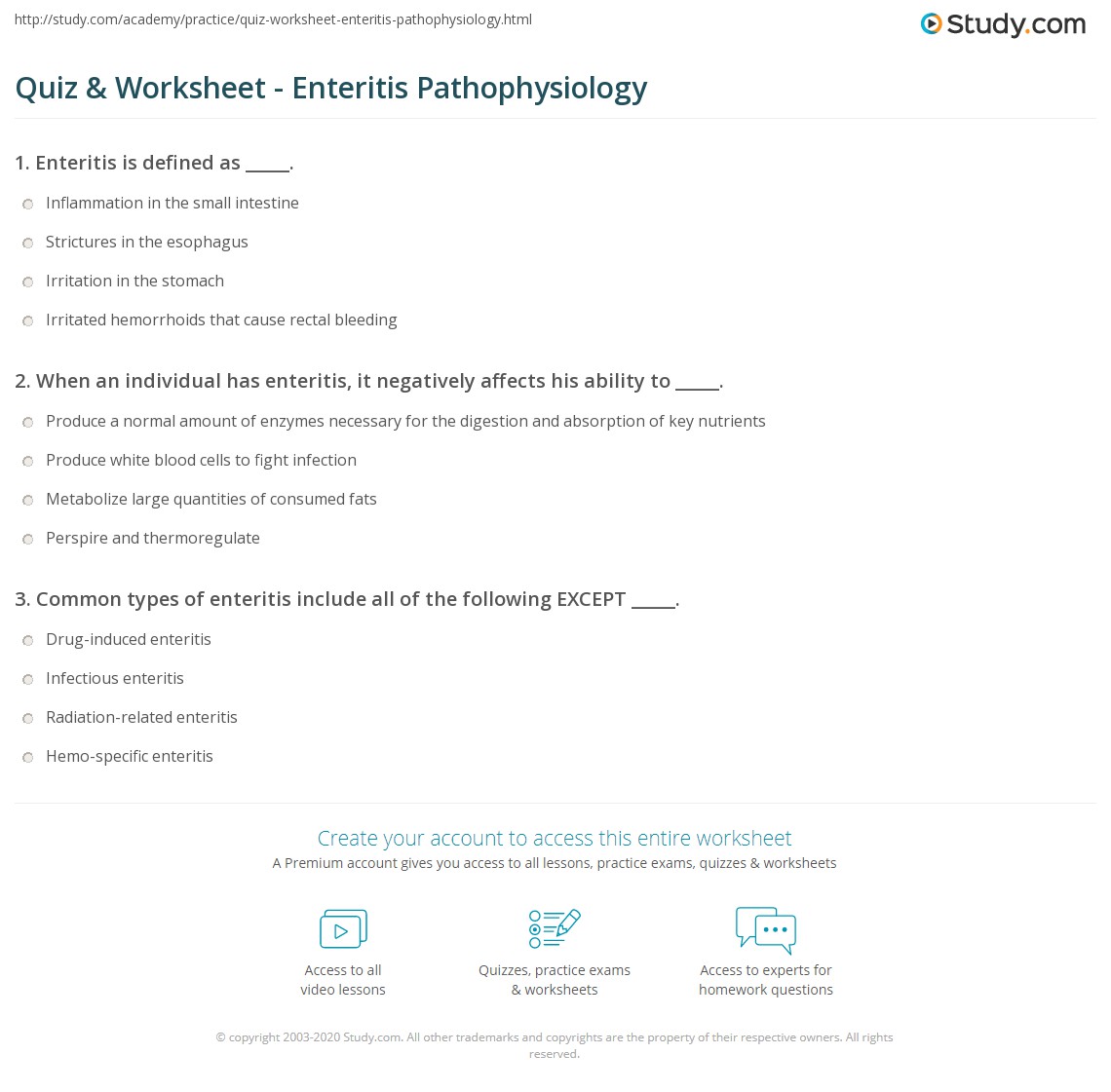 http://study.com/academy/practice/quiz-worksheet-enteritis-pathophysiology.html

Study.com

Quiz & Worksheet - Enteritis Pathophysiology

1. Enteritis is defined as _____.

Inflammation in the small intestine

Strictures in the esophagus

Irritation in the stomach

Irritated hemorrhoids that cause rectal bleeding

2. When an individual has enteritis, it negatively affects his ability to _____.

Produce a normal amount of enzymes necessary for the digestion and absorption of key nutrients

Produce white blood cells to fight infection

Metabolize large quantities of consumed fats

Perspire and thermoregulate

3. Common types of enteritis include all of the following EXCEPT _____.

Drug-induced enteritis

Infectious enteritis

Radiation-related enteritis

Hemo-specific enteritis

Create your account to access this entire worksheet

A Premium account gives you access to all lessons, practice exams, quizzes & worksheets

Access to all video lessons

Quizzes, practice exams & worksheets

Access to experts for homework questions

© copyright 2003-2020 Study.com. All other trademarks and copyrights are the property of their respective owners. All rights reserved.